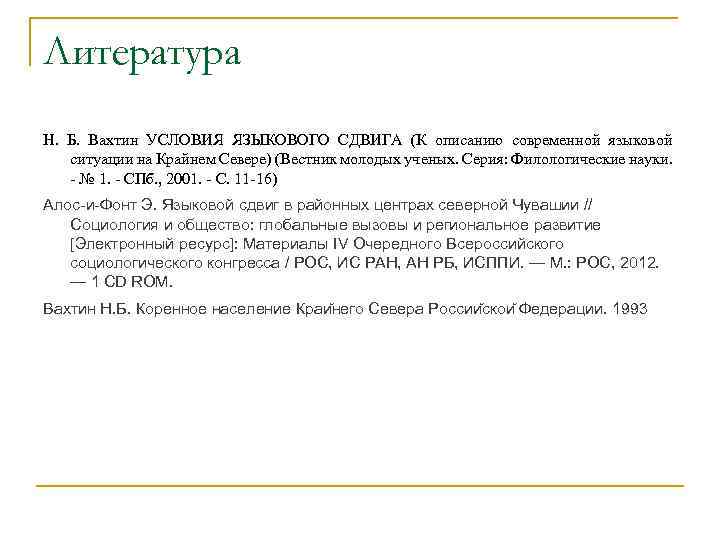 Литература

Н. Б. Вахтин УСЛОВИЯ ЯЗЫКОВОГО СДВИГА (К описанию современной языковой ситуации на Крайнем Севере) (Вестник молодых ученых. Серия: Филологические науки. - № 1. - СПб., 2001. - С. 11-16)

Алос-и-Фонт Э. Языковой сдвиг в районных центрах северной Чувашии // Социология и общество: глобальные вызовы и региональное развитие [Электронный ресурс]: Материалы IV Очередного Всероссийского социологического конгресса / РОС, ИС РАН, АН РБ, ИСППИ. — М.: РОС, 2012. — 1 CD ROM.

Вахтин Н.Б. Коренное население Крайнего Севера Российской Федерации. 1993